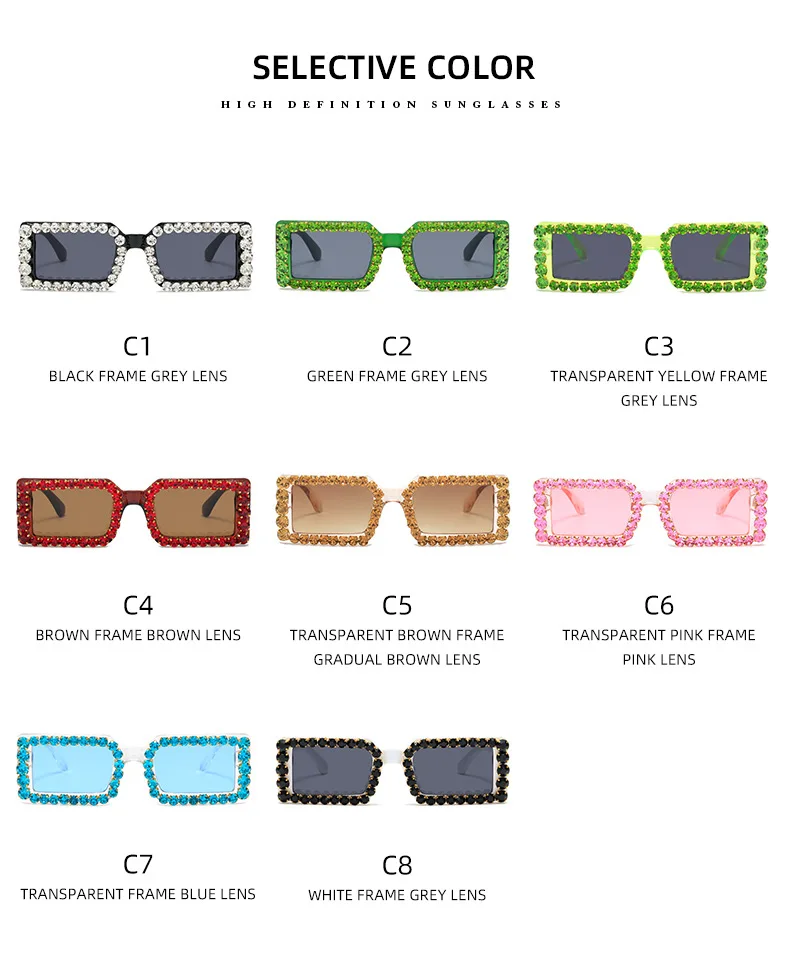 SELECTIVE COLOR

HIGH DEFINITION SUNGLASSES

C1
BLACK FRAME GREY LENS

C2
GREEN FRAME GREY LENS

C3
TRANSPARENT YELLOW FRAME GREY LENS

C4
BROWN FRAME BROWN LENS

C5
TRANSPARENT BROWN FRAME GRADUAL BROWN LENS

C6
TRANSPARENT PINK FRAME PINK LENS

C7
TRANSPARENT FRAME BLUE LENS

C8
WHITE FRAME GREY LENS